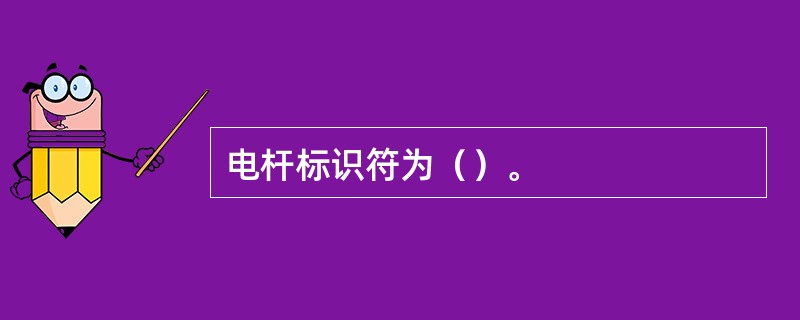 电杆标识符为（）。